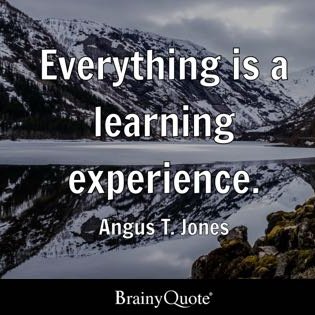 Everything is a learning experience.

Angus T. Jones

BrainyQuote®